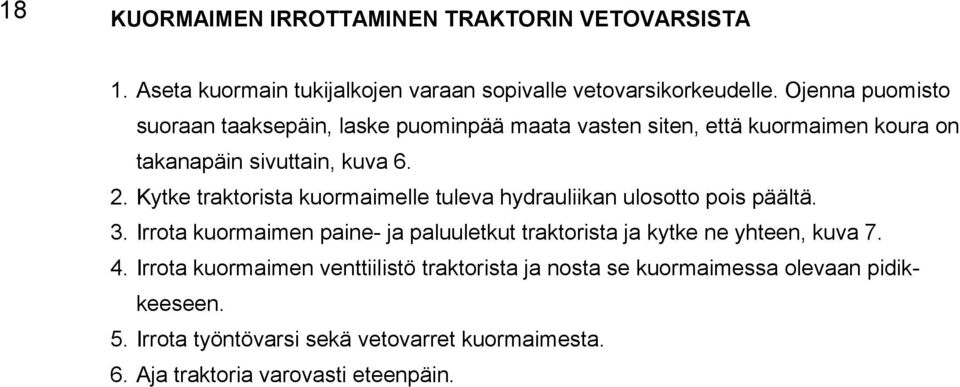 18

KUORMAIMEN IRROTTAMINEN TRAKTORIN VETOVARSISTA

1. Aseta kuormain tukijalkojen varaan sopivalle vetovarsikorkeudelle. Ojenna puomisto suoraan taaksepäin, laske puominpää maata vasten siten, että kuormaimen koura on takanapäin sivuttain, kuva 6.
2. Kytke traktorista kuormaimelle tuleva hydrauliikan ulosotto pois päältä.
3. Irrota kuormaimen paine- ja paluuletkut traktorista ja kytke ne yhteen, kuva 7.
4. Irrota kuormaimen venttiilistö traktorista ja nosta se kuormaimessa olevaan pidikkeeseen.
5. Irrota työntövarsi sekä vetovarret kuormaimesta.
6. Aja traktoria varovasti eteenpäin.